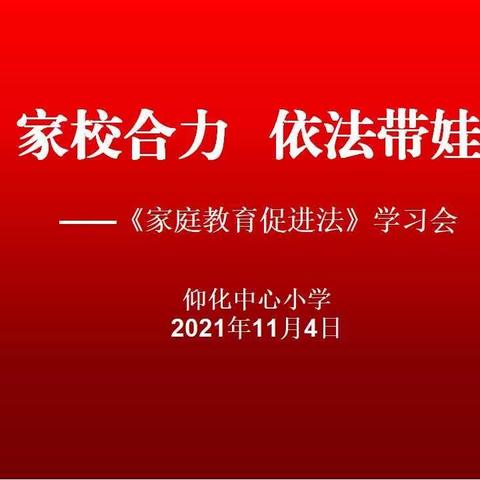 家校合力　依法带娃

——《家庭教育促进法》学习会

仰化中心小学
2021年11月4日